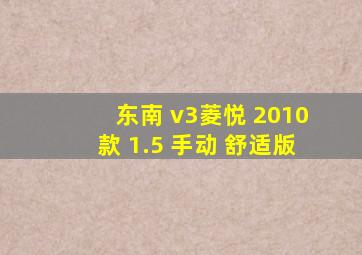 东南 v3菱悦 2010款 1.5 手动 舒适版